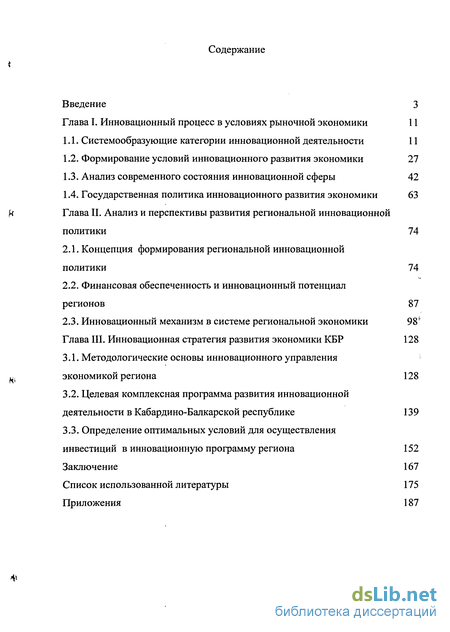 Содержание

Введение 3

Глава I. Инновационный процесс в условиях рыночной экономики 11

1.1. Системообразующие категории инновационной деятельности 11

1.2. Формирование условий инновационного развития экономики 27

1.3. Анализ современного состояния инновационной сферы 42

1.4. Государственная политика инновационного развития экономики 63

Глава II. Анализ и перспективы развития региональной инновационной политики 74

2.1. Концепция формирования региональной инновационной политики 74

2.2. Финансовая обеспеченность и инновационный потенциал регионов 87

2.3. Инновационный механизм в системе региональной экономики 98

Глава III. Инновационная стратегия развития экономики КБР 128

3.1. Методологические основы инновационного управления экономикой региона 128

3.2. Целевая комплексная программа развития инновационной деятельности в Кабардино-Балкарской республике 139

3.3. Определение оптимальных условий для осуществления инвестиций в инновационную программу региона 152

Заключение 167

Список использованной литературы 175

Приложения 187

dsLib.net
библиотека диссертаций